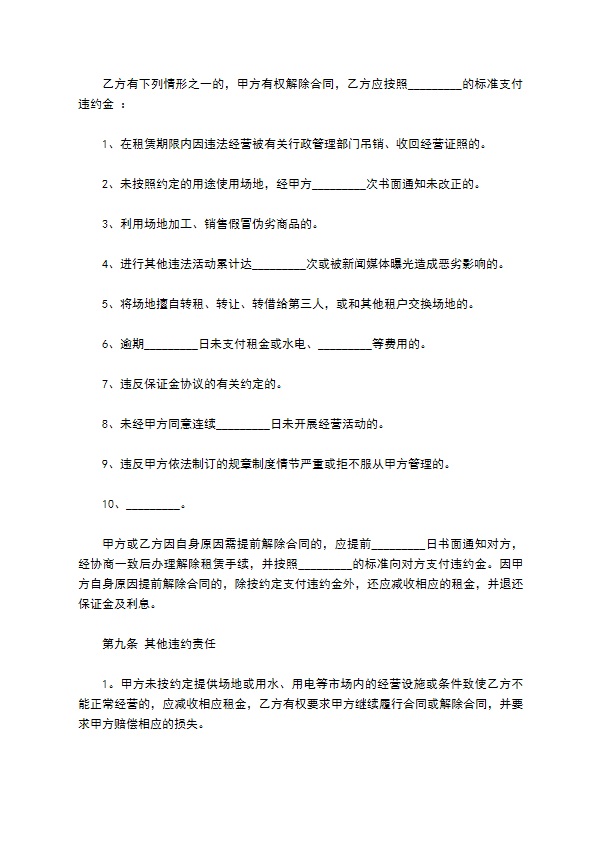 乙方有下列情形之一的，甲方有权解除合同，乙方应按照_________的标准支付违约金 ：

1、在租赁期限内因违法经营被有关行政管理部门吊销、收回经营证照的。

2、未按照约定的用途使用场地，经甲方_________次书面通知未改正的。

3、利用场地加工、销售假冒伪劣商品的。

4、进行其他违法活动累计达_________次或被新闻媒体曝光造成恶劣影响的。

5、将场地擅自转租、转让、转借给第三人，或和其他租户交换场地的。

6、逾期_________日未支付租金或水电、_________等费用的。

7、违反保证金协议的有关约定的。

8、未经甲方同意连续_________日未开展经营活动的。

9、违反甲方依法制订的规章制度情节严重或拒不服从甲方管理的。

10、_________。

甲方或乙方因自身原因需提前解除合同的，应提前_________日书面通知对方，经协商一致后办理解除租赁手续，并按照_________的标准向对方支付违约金。因甲方自身原因提前解除合同的，除按约定支付违约金外，还应减收相应的租金，并退还保证金及利息。

第九条 其他违约责任

1。甲方未按约定提供场地或用水、用电等市场内的经营设施或条件致使乙方不能正常经营的，应减收相应租金，乙方有权要求甲方继续履行合同或解除合同，并要求甲方赔偿相应的损失。